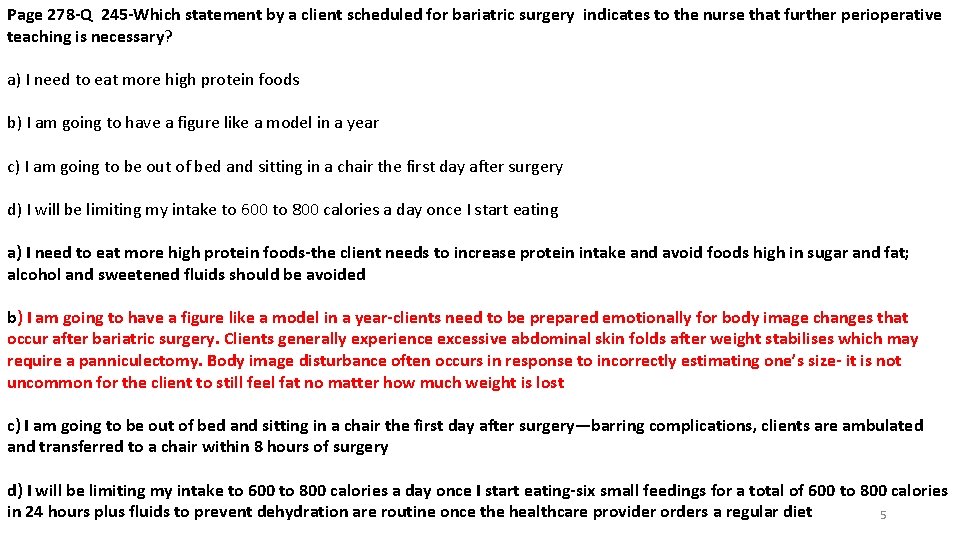 Page 278-Q 245-Which statement by a client scheduled for bariatric surgery indicates to the nurse that further perioperative teaching is necessary?

a) I need to eat more high protein foods

b) I am going to have a figure like a model in a year

c) I am going to be out of bed and sitting in a chair the first day after surgery

d) I will be limiting my intake to 600 to 800 calories a day once I start eating

a) I need to eat more high protein foods-the client needs to increase protein intake and avoid foods high in sugar and fat; alcohol and sweetened fluids should be avoided

b) I am going to have a figure like a model in a year-clients need to be prepared emotionally for body image changes that occur after bariatric surgery. Clients generally experience excessive abdominal skin folds after weight stabilises which may require a panniculectomy. Body image disturbance often occurs in response to incorrectly estimating one's size- it is not uncommon for the client to still feel fat no matter how much weight is lost

c) I am going to be out of bed and sitting in a chair the first day after surgery—barring complications, clients are ambulated and transferred to a chair within 8 hours of surgery

d) I will be limiting my intake to 600 to 800 calories a day once I start eating-six small feedings for a total of 600 to 800 calories in 24 hours plus fluids to prevent dehydration are routine once the healthcare provider orders a regular diet

5